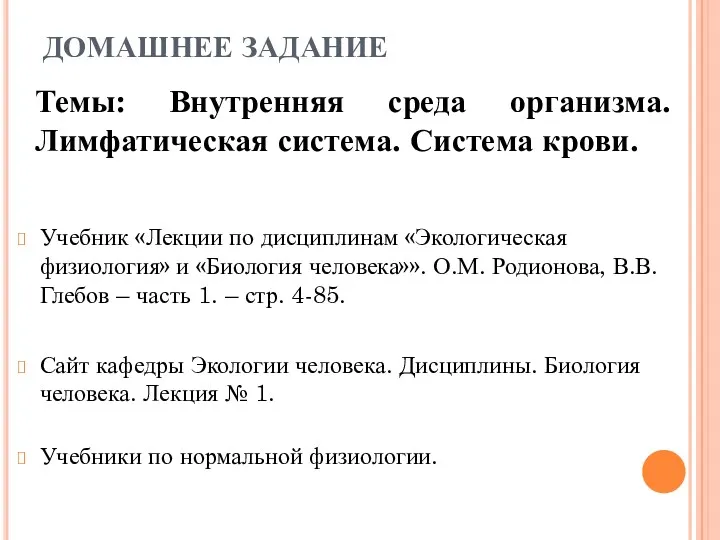 ДОМАШНЕЕ ЗАДАНИЕ

Темы: Внутренняя среда организма. Лимфатическая система. Система крови.

Учебник «Лекции по дисциплинам «Экологическая физиология» и «Биология человека»». О.М. Родионова, В.В. Глебов – часть 1. – стр. 4-85.

Сайт кафедры Экологии человека. Дисциплины. Биология человека. Лекция № 1.

Учебники по нормальной физиологии.